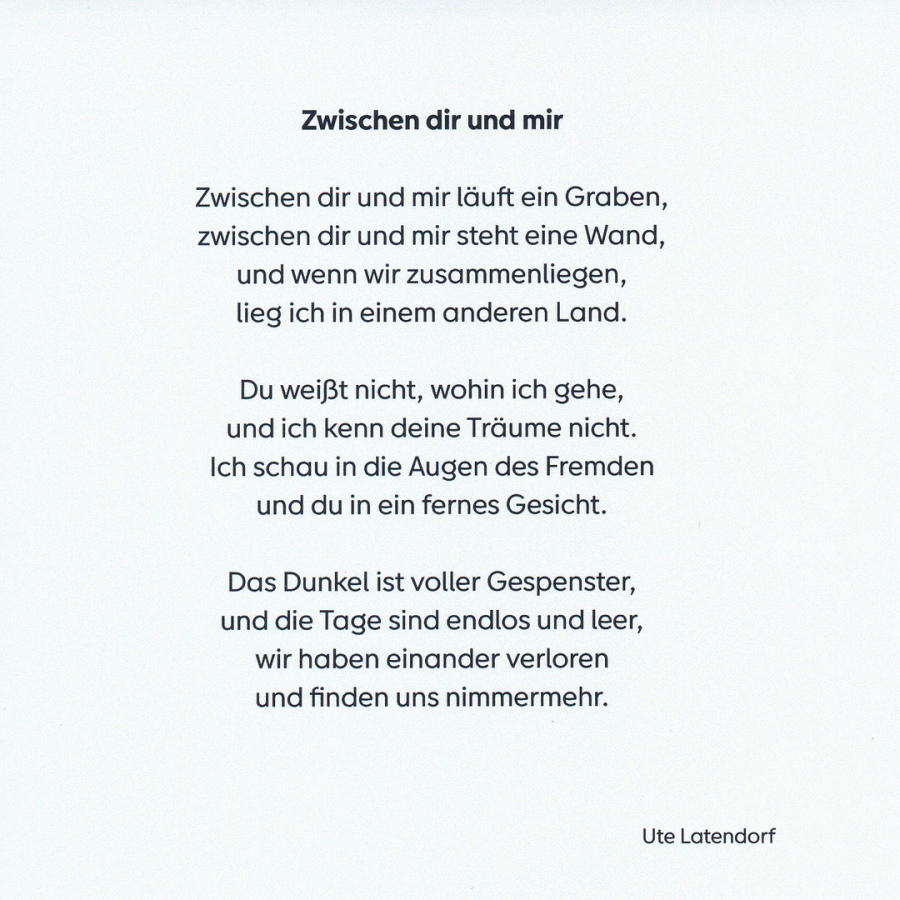 Zwischen dir und mir

Zwischen dir und mir läuft ein Graben,
zwischen dir und mir steht eine Wand,
und wenn wir zusammenliegen,
lieg ich in einem anderen Land.

Du weißt nicht, wohin ich gehe,
und ich kenn deine Träume nicht.
Ich schau in die Augen des Fremden
und du in ein fernes Gesicht.

Das Dunkel ist voller Gespenster,
und die Tage sind endlos und leer,
wir haben einander verloren
und finden uns nimmermehr.

Ute Latendorf